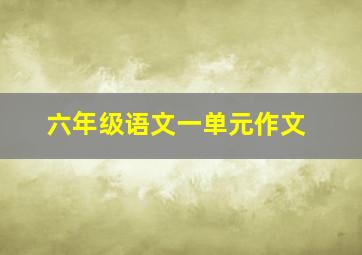 六年级语文一单元作文